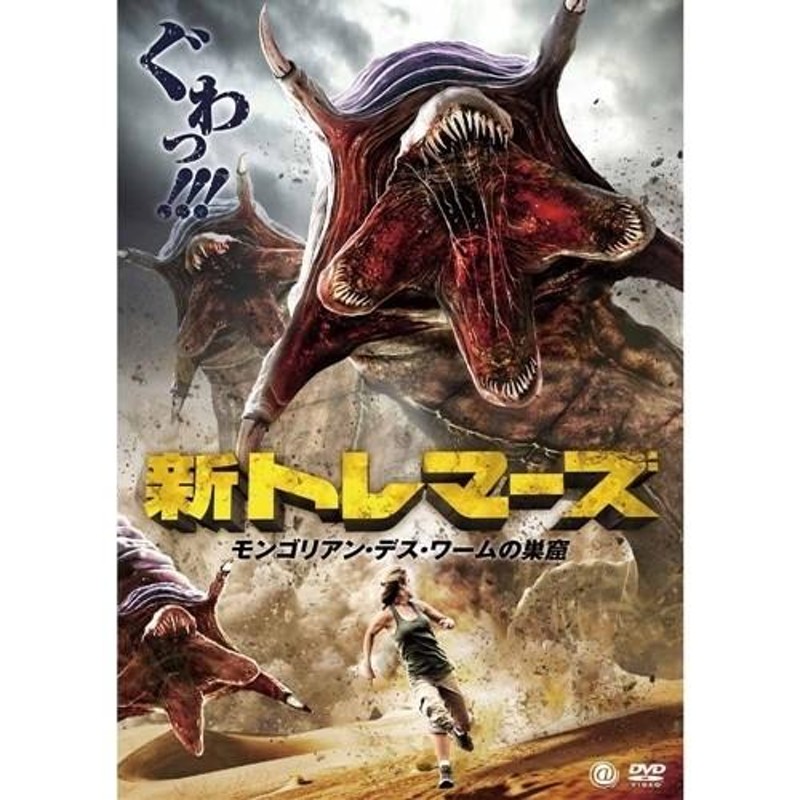 ぐわっ!!!

新トレマーズ

モンゴリアン・デス・ワームの巣窟

DVD
VIDEO